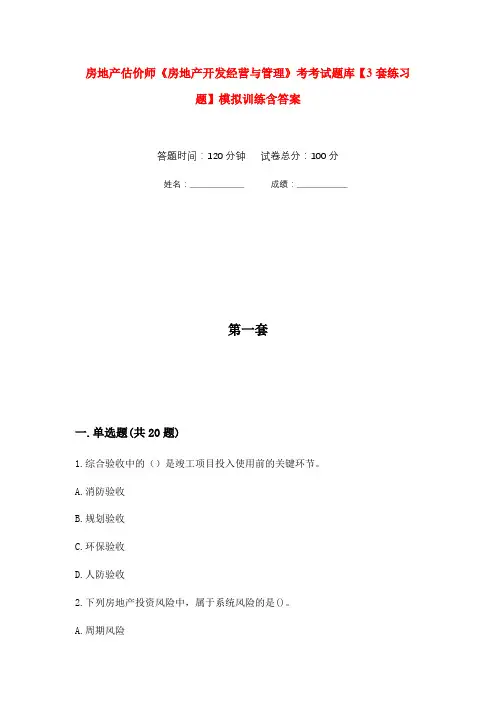 房地产估价师《房地产开发经营与管理》考考试题库【3套练习题】模拟训练含答案

答题时间：120分钟　试卷总分：100分

姓名：____________　成绩：____________

第一套

一.单选题(共20题)

1.综合验收中的（）是竣工项目投入使用前的关键环节。

A.消防验收

B.规划验收

C.环保验收

D.人防验收

2.下列房地产投资风险中，属于系统风险的是()。

A.周期风险